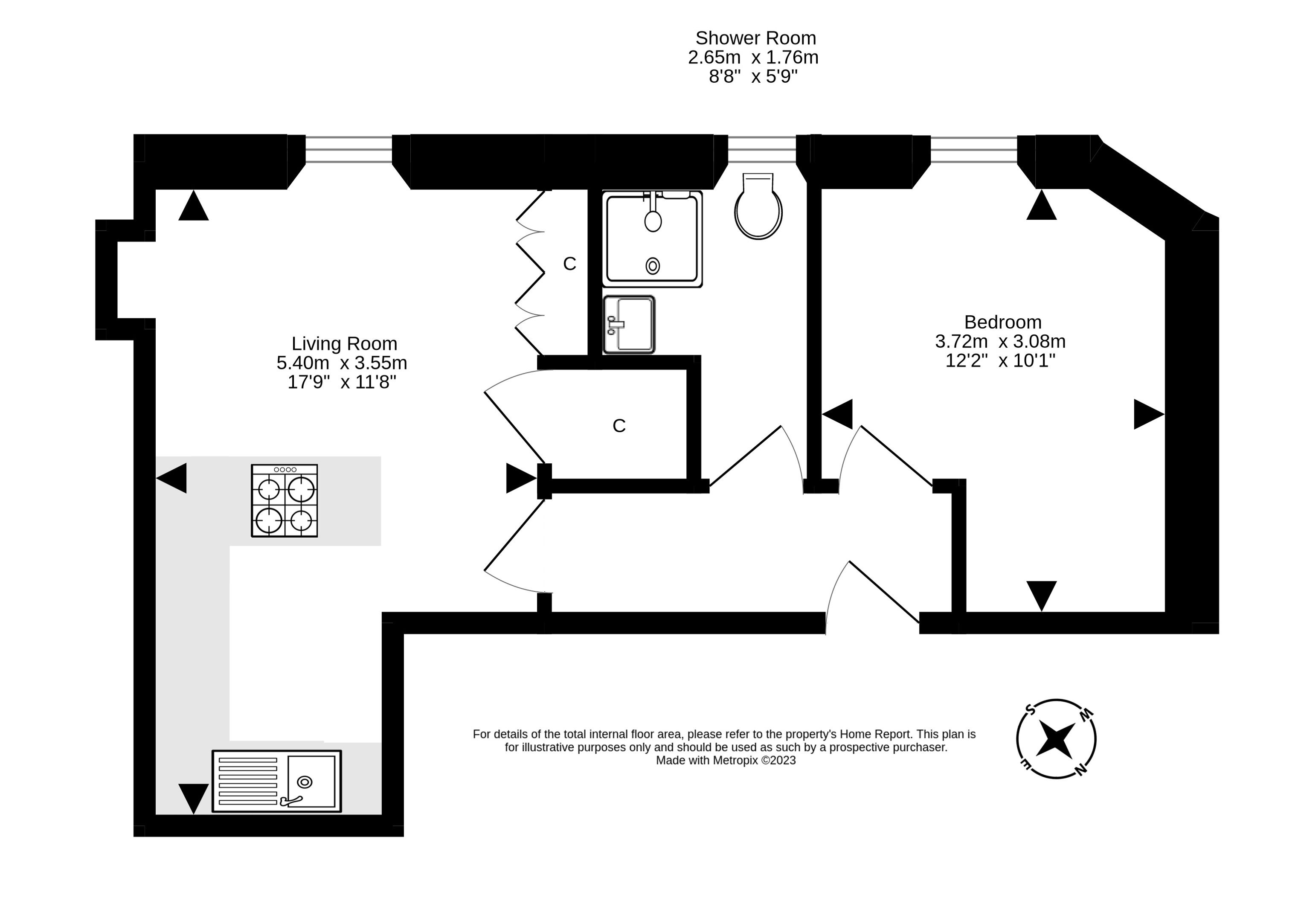 Shower Room
2.65m x 1.76m
8'8" x 5'9"

C

Living Room
5.40m x 3.55m
17'9" x 11'8"

C

Bedroom
3.72m x 3.08m
12'2" x 10'1"

For details of the total internal floor area, please refer to the property's Home Report. This plan is for illustrative purposes only and should be used as such by a prospective purchaser.
Made with Metropix ©2023

S
W
E
N